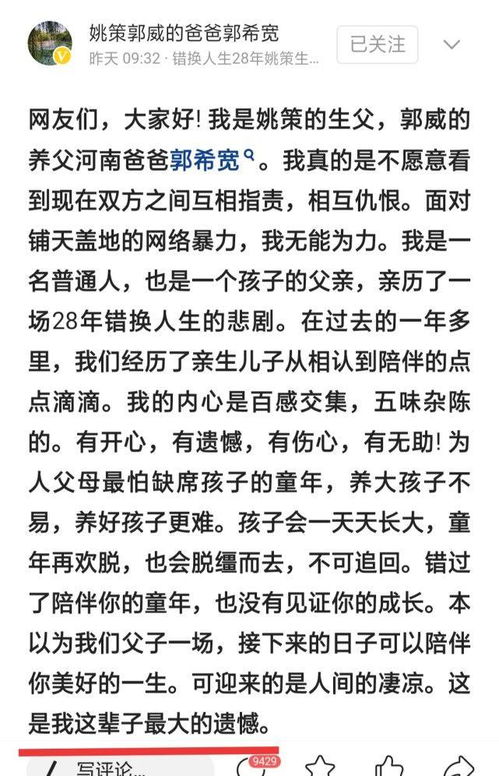 姚策郭威的爸爸郭希宽
昨天 09:32 · 错换人生28年姚策生...
已关注

网友们，大家好！我是姚策的生父，郭威的养父河南爸爸郭希宽。我真的是不愿意看到现在双方之间互相指责，相互仇恨。面对铺天盖地的网络暴力，我无能为力。我是一名普通人，也是一个孩子的父亲，亲历了一场28年错换人生的悲剧。在过去的一年多里，我们经历了亲生儿子从相认到陪伴的点点滴滴。我的内心是百感交集，五味杂陈的。有开心，有遗憾，有伤心，有无助！为人父母最怕缺席孩子的童年，养大孩子不易，养好孩子更难。孩子会一天天长大，童年再欢脱，也会脱缰而去，不可追回。错过了陪伴你的童年，也没有见证你的成长。本以为我们父子一场，接下来的日子可以陪伴你美好的一生。可迎来的是人间的凄凉。这是我这辈子最大的遗憾。

写评论...
9429